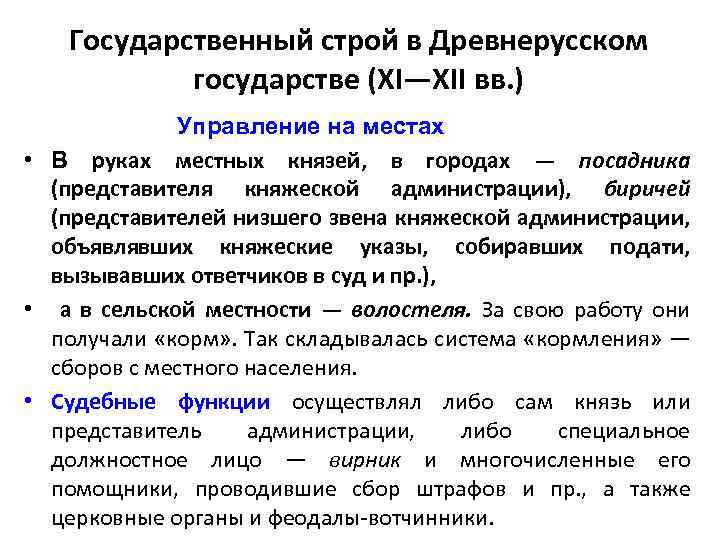 Государственный строй в Древнерусском государстве (XI—XII вв.)

Управление на местах

• В руках местных князей, в городах — посадника (представителя княжеской администрации), биричей (представителей низшего звена княжеской администрации, объявлявших княжеские указы, собиравших подати, вызывавших ответчиков в суд и пр.),

• а в сельской местности — волостеля. За свою работу они получали «корм». Так складывалась система «кормления» — сборов с местного населения.

• Судебные функции осуществлял либо сам князь или представитель администрации, либо специальное должностное лицо — вирник и многочисленные его помощники, проводившие сбор штрафов и пр., а также церковные органы и феодалы-вотчинники.